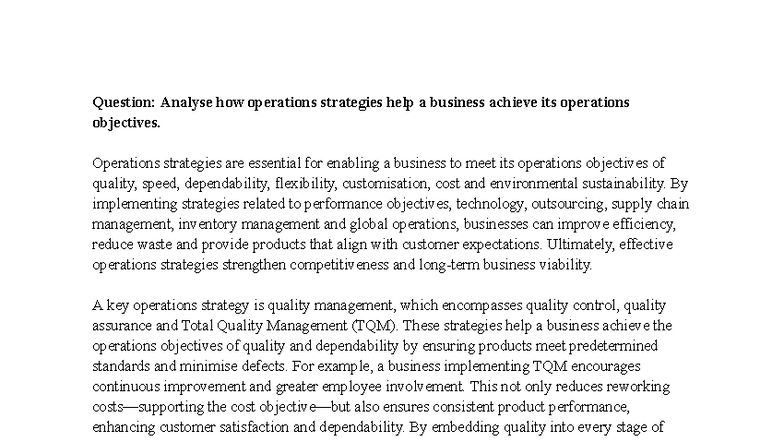 Question: Analyse how operations strategies help a business achieve its operations objectives.

Operations strategies are essential for enabling a business to meet its operations objectives of quality, speed, dependability, flexibility, customisation, cost and environmental sustainability. By implementing strategies related to performance objectives, technology, outsourcing, supply chain management, inventory management and global operations, businesses can improve efficiency, reduce waste and provide products that align with customer expectations. Ultimately, effective operations strategies strengthen competitiveness and long-term business viability.

A key operations strategy is quality management, which encompasses quality control, quality assurance and Total Quality Management (TQM). These strategies help a business achieve the operations objectives of quality and dependability by ensuring products meet predetermined standards and minimise defects. For example, a business implementing TQM encourages continuous improvement and greater employee involvement. This not only reduces reworking costs—supporting the cost objective—but also ensures consistent product performance, enhancing customer satisfaction and dependability. By embedding quality into every stage of